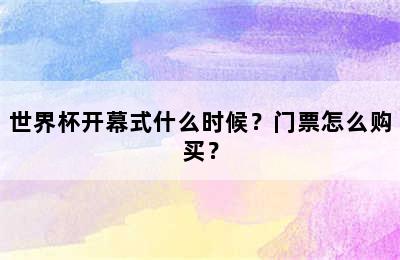 世界杯开幕式什么时候？门票怎么购买？